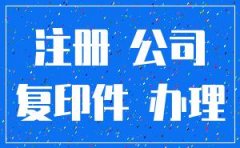 注册 公司
复印件 办理